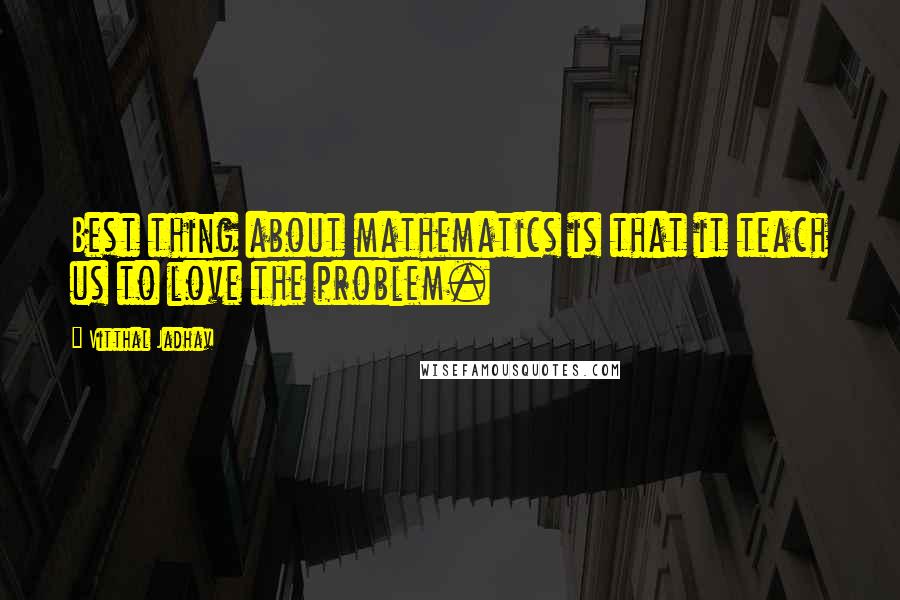 Best thing about mathematics is that it teach us to love the problem.

- Vitthal Jadhav

WISEFAMOUSQUOTES.COM